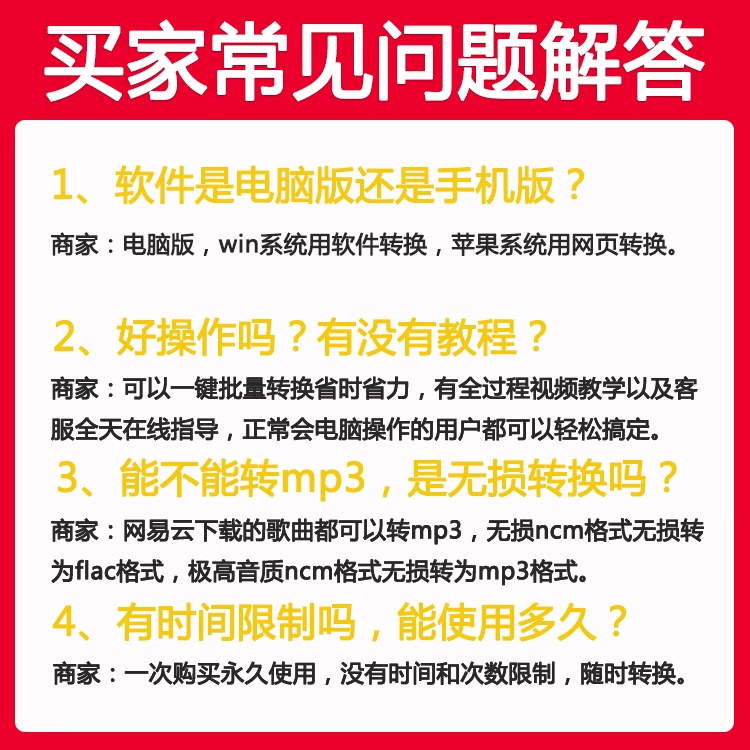 买家常见问题解答

1、软件是电脑版还是手机版？

商家：电脑版，win系统用软件转换，苹果系统用网页转换。

2、好操作吗？有没有教程？

商家：可以一键批量转换省时省力，有全过程视频教学以及客服全天在线指导，正常会电脑操作的用户都可以轻松搞定。

3、能不能转mp3，是无损转换吗？

商家：网易云下载的歌曲都可以转mp3，无损ncm格式无损转为flac格式，极高音质ncm格式无损转为mp3格式。

4、有时间限制吗，能使用多久？

商家：一次购买永久使用，没有时间和次数限制，随时转换。